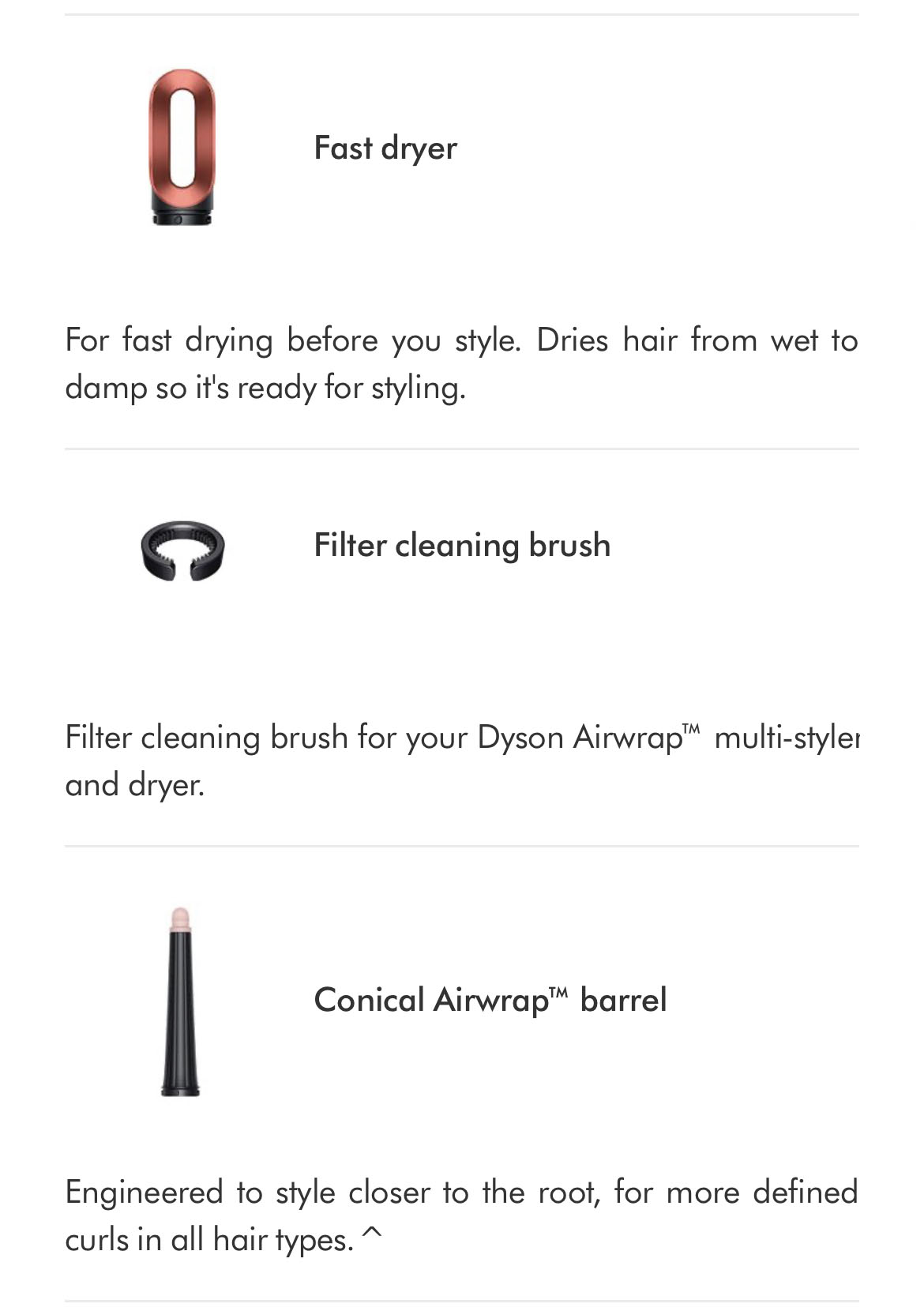 Fast dryer

For fast drying before you style. Dries hair from wet to damp so it's ready for styling.

Filter cleaning brush

Filter cleaning brush for your Dyson Airwrap™ multi-styler and dryer.

Conical Airwrap™ barrel

Engineered to style closer to the root, for more defined curls in all hair types. ^